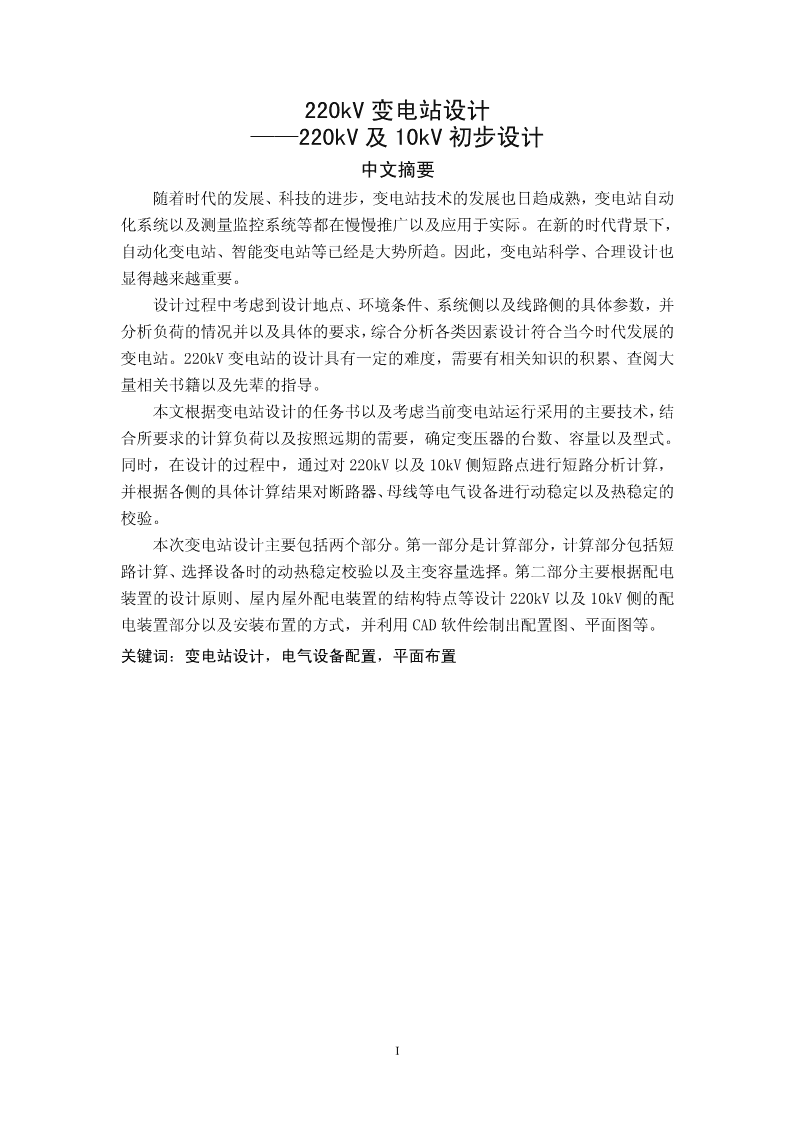 220kV 变电站设计
——220kV 及 10kV 初步设计

中文摘要

随着时代的发展、科技的进步，变电站技术的发展也日趋成熟，变电站自动化系统以及测量监控系统等都在慢慢推广以及应用于实际。在新的时代背景下，自动化变电站、智能变电站等已经是大势所趋。因此，变电站科学、合理设计也显得越来越重要。

设计过程中考虑到设计地点、环境条件、系统侧以及线路侧的具体参数，并分析负荷的情况并以及具体的要求，综合分析各类因素设计符合当今时代发展的变电站。220kV 变电站的设计具有一定的难度，需要有相关知识的积累、查阅大量相关书籍以及先辈的指导。

本文根据变电站设计的任务书以及考虑当前变电站运行采用的主要技术，结合所要求的计算负荷以及按照远期的需要，确定变压器的台数、容量以及型式。同时，在设计的过程中，通过对 220kV 以及 10kV 侧短路点进行短路分析计算，并根据各侧的具体计算结果对断路器、母线等电气设备进行动稳定以及热稳定的校验。

本次变电站设计主要包括两个部分。第一部分是计算部分，计算部分包括短路计算、选择设备时的动热稳定校验以及主变容量选择。第二部分主要根据配电装置的设计原则、屋内屋外配电装置的结构特点等设计 220kV 以及 10kV 侧的配电装置部分以及安装布置的方式，并利用 CAD 软件绘制出配置图、平面图等。

关键词：变电站设计，电气设备配置，平面布置

I